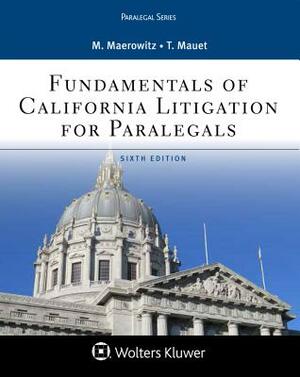 PARALEGAL SERIES

M. Maerowitz • T. Mauet

FUNDAMENTALS OF CALIFORNIA LITIGATION FOR PARALEGALS

SIXTH EDITION

Wolters Kluwer